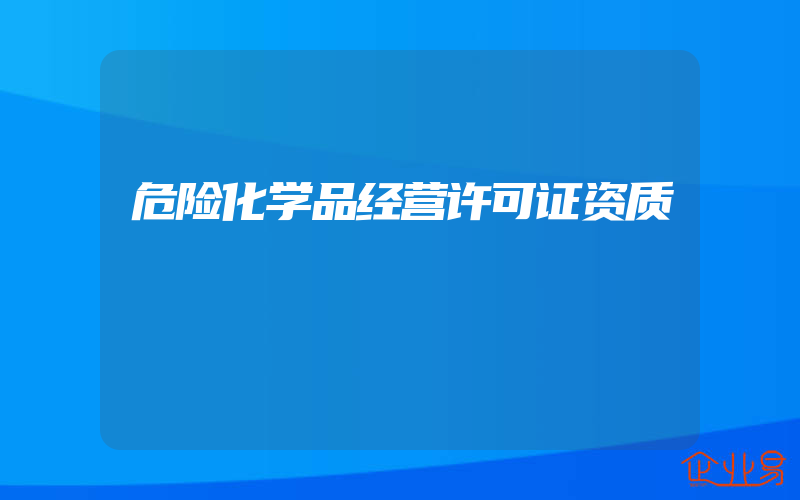 危险化学品经营许可证资质

企业易